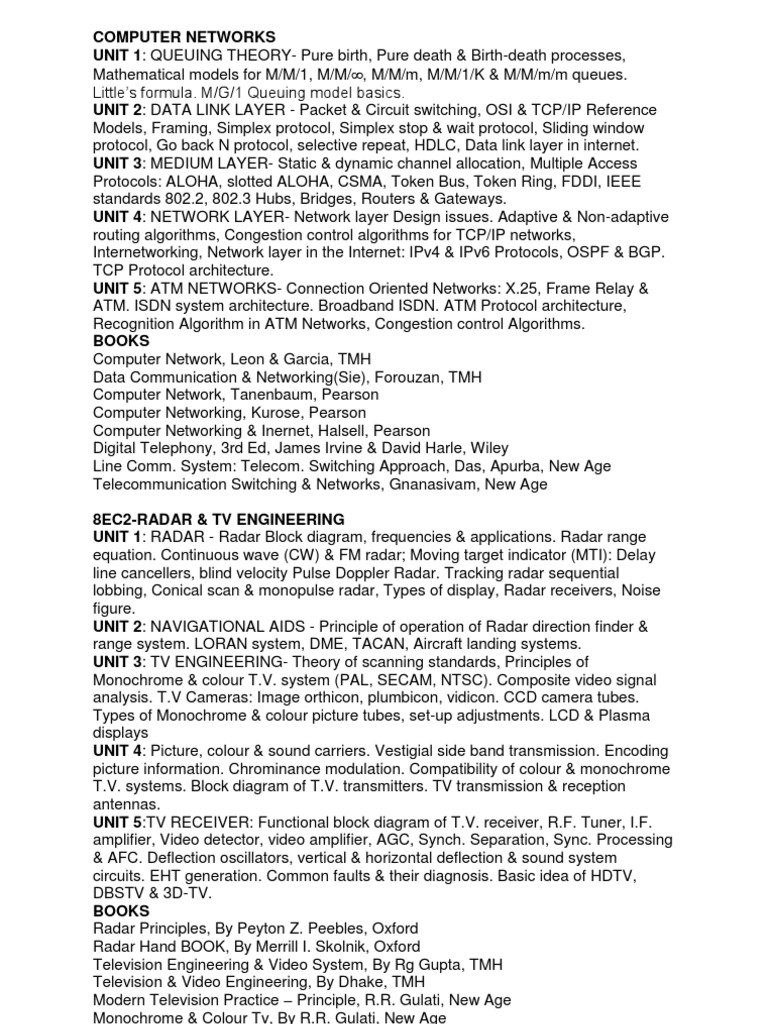 COMPUTER NETWORKS
UNIT 1: QUEUING THEORY- Pure birth, Pure death & Birth-death processes, Mathematical models for M/M/1, M/M/∞, M/M/m, M/M/1/K & M/M/m/m queues. Little's formula. M/G/1 Queuing model basics.
UNIT 2: DATA LINK LAYER - Packet & Circuit switching, OSI & TCP/IP Reference Models, Framing, Simplex protocol, Simplex stop & wait protocol, Sliding window protocol, Go back N protocol, selective repeat, HDLC, Data link layer in internet.
UNIT 3: MEDIUM LAYER- Static & dynamic channel allocation, Multiple Access Protocols: ALOHA, slotted ALOHA, CSMA, Token Bus, Token Ring, FDDI, IEEE standards 802.2, 802.3 Hubs, Bridges, Routers & Gateways.
UNIT 4: NETWORK LAYER- Network layer Design issues. Adaptive & Non-adaptive routing algorithms, Congestion control algorithms for TCP/IP networks, Internetworking, Network layer in the Internet: IPv4 & IPv6 Protocols, OSPF & BGP. TCP Protocol architecture.
UNIT 5: ATM NETWORKS- Connection Oriented Networks: X.25, Frame Relay & ATM. ISDN system architecture. Broadband ISDN. ATM Protocol architecture, Recognition Algorithm in ATM Networks, Congestion control Algorithms.
BOOKS
Computer Network, Leon & Garcia, TMH
Data Communication & Networking(Sie), Forouzan, TMH
Computer Network, Tanenbaum, Pearson
Computer Networking, Kurose, Pearson
Computer Networking & Inernet, Halsell, Pearson
Digital Telephony, 3rd Ed, James Irvine & David Harle, Wiley
Line Comm. System: Telecom. Switching Approach, Das, Apurba, New Age
Telecommunication Switching & Networks, Gnanasivam, New Age

8EC2-RADAR & TV ENGINEERING
UNIT 1: RADAR - Radar Block diagram, frequencies & applications. Radar range equation. Continuous wave (CW) & FM radar; Moving target indicator (MTI): Delay line cancellers, blind velocity Pulse Doppler Radar. Tracking radar sequential lobbing, Conical scan & monopulse radar, Types of display, Radar receivers, Noise figure.
UNIT 2: NAVIGATIONAL AIDS - Principle of operation of Radar direction finder & range system. LORAN system, DME, TACAN, Aircraft landing systems.
UNIT 3: TV ENGINEERING- Theory of scanning standards, Principles of Monochrome & colour T.V. system (PAL, SECAM, NTSC). Composite video signal analysis. T.V Cameras: Image orthicon, plumbicon, vidicon. CCD camera tubes. Types of Monochrome & colour picture tubes, set-up adjustments. LCD & Plasma displays
UNIT 4: Picture, colour & sound carriers. Vestigial side band transmission. Encoding picture information. Chrominance modulation. Compatibility of colour & monochrome T.V. systems. Block diagram of T.V. transmitters. TV transmission & reception antennas.
UNIT 5:TV RECEIVER: Functional block diagram of T.V. receiver, R.F. Tuner, I.F. amplifier, Video detector, video amplifier, AGC, Synch. Separation, Sync. Processing & AFC. Deflection oscillators, vertical & horizontal deflection & sound system circuits. EHT generation. Common faults & their diagnosis. Basic idea of HDTV, DBSTV & 3D-TV.
BOOKS
Radar Principles, By Peyton Z. Peebles, Oxford
Radar Hand BOOK, By Merrill I. Skolnik, Oxford
Television Engineering & Video System, By Rg Gupta, TMH
Television & Video Engineering, By Dhake, TMH
Modern Television Practice – Principle, R.R. Gulati, New Age
Monochrome & Colour Tv, By R.R. Gulati, New Age